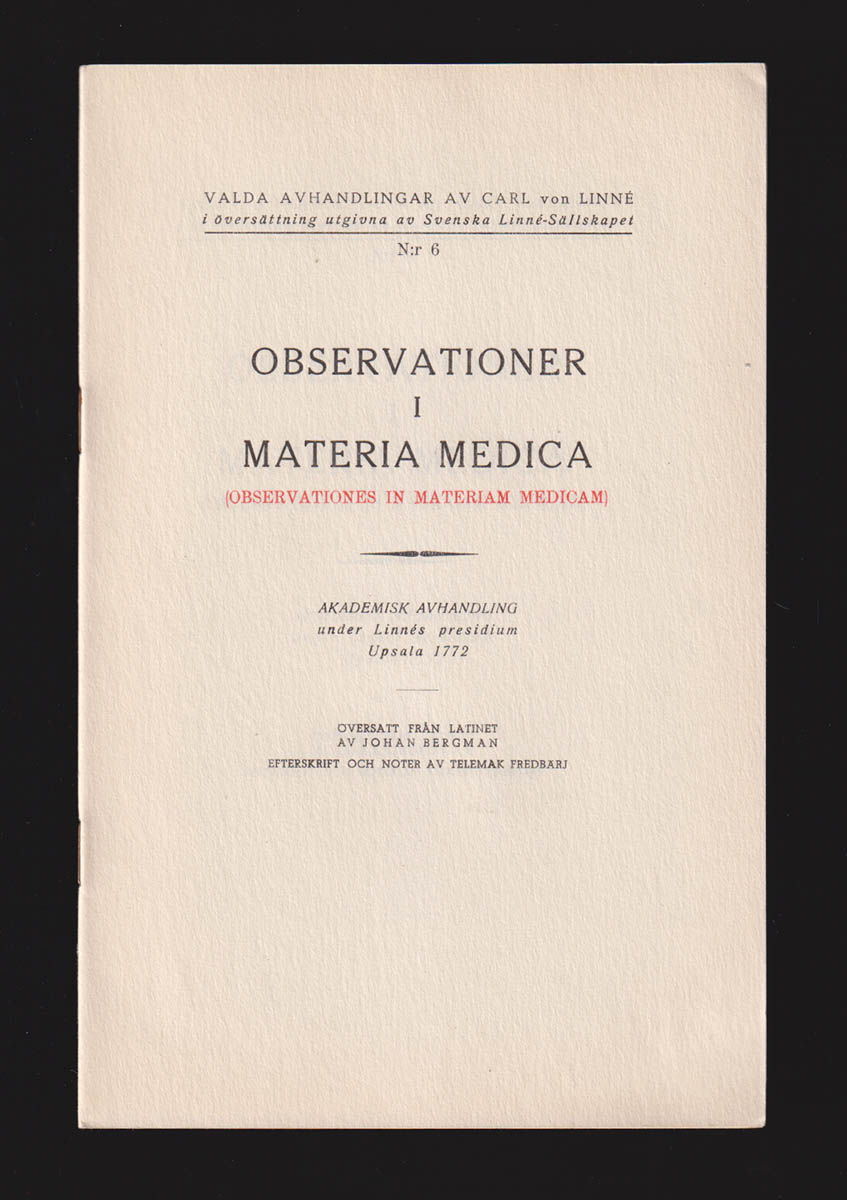 VALDA AVHANDLINGAR AV CARL von LINNÉ
i översättning utgivna av Svenska Linné-Sällskapet

N:r 6

OBSERVATIONER
I
MATERIA MEDICA
(OBSERVATIONES IN MATERIAM MEDICAM)

AKADEMISK AVHANDLING
under Linnés presidium
Upsala 1772

ÖVERSATT FRÅN LATINET
AV JOHAN BERGMAN
EFTERSKRIFT OCH NOTER AV TELEMAK FREDBÄRJ